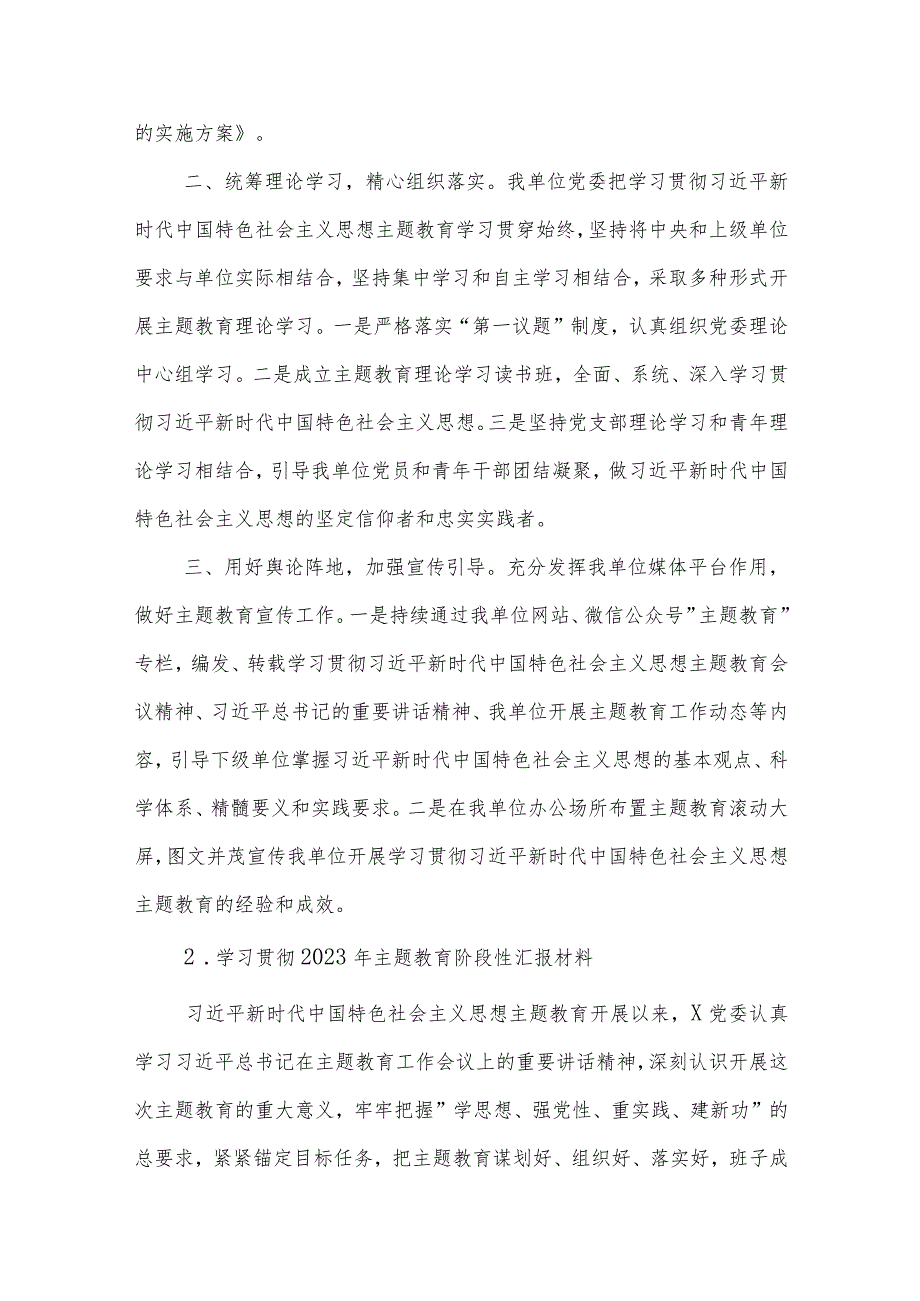 的实施方案》。

二、统筹理论学习，精心组织落实。我单位党委把学习贯彻习近平新时代中国特色社会主义思想主题教育学习贯穿始终，坚持将中央和上级单位要求与单位实际相结合，坚持集中学习和自主学习相结合，采取多种形式开展主题教育理论学习。一是严格落实“第一议题”制度，认真组织党委理论中心组学习。二是成立主题教育理论学习读书班，全面、系统、深入学习贯彻习近平新时代中国特色社会主义思想。三是坚持党支部理论学习和青年理论学习相结合，引导我单位党员和青年干部团结凝聚，做习近平新时代中国特色社会主义思想的坚定信仰者和忠实实践者。

三、用好舆论阵地，加强宣传引导。充分发挥我单位媒体平台作用，做好主题教育宣传工作。一是持续通过我单位网站、微信公众号”主题教育”专栏，编发、转载学习贯彻习近平新时代中国特色社会主义思想主题教育会议精神、习近平总书记的重要讲话精神、我单位开展主题教育工作动态等内容，引导下级单位掌握习近平新时代中国特色社会主义思想的基本观点、科学体系、精髓要义和实践要求。二是在我单位办公场所布置主题教育滚动大屏，图文并茂宣传我单位开展学习贯彻习近平新时代中国特色社会主义思想主题教育的经验和成效。

2．学习贯彻2023年主题教育阶段性汇报材料

习近平新时代中国特色社会主义思想主题教育开展以来，X党委认真学习习近平总书记在主题教育工作会议上的重要讲话精神，深刻认识开展这次主题教育的重大意义，牢牢把握”学思想、强党性、重实践、建新功”的总要求，紧紧锚定目标任务，把主题教育谋划好、组织好、落实好，班子成